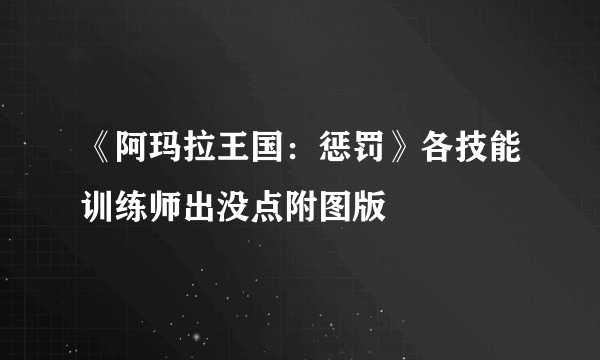 《阿玛拉王国：惩罚》各技能训练师出没点附图版